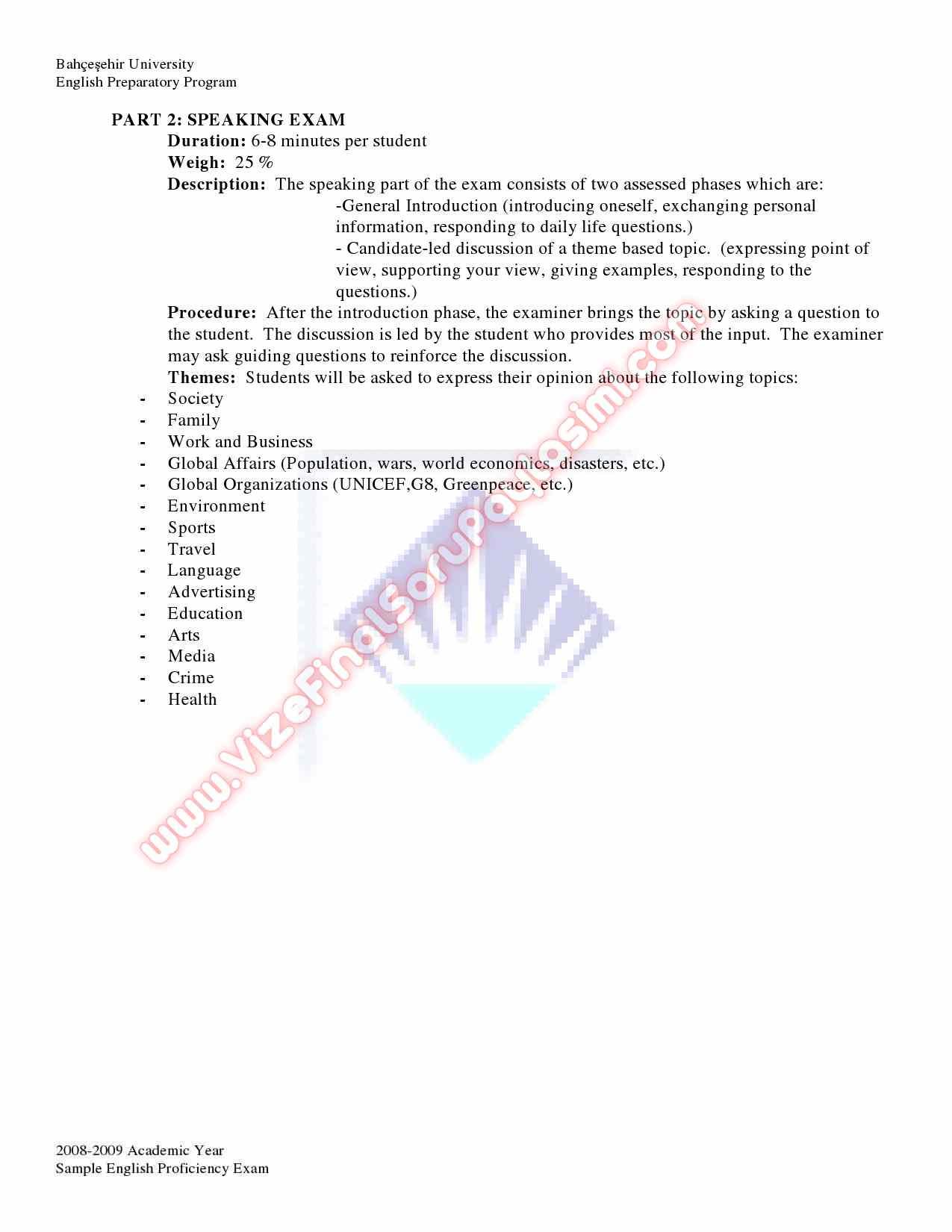 Bahçeşehir University
English Preparatory Program

PART 2: SPEAKING EXAM
Duration: 6-8 minutes per student
Weigh: 25 %
Description: The speaking part of the exam consists of two assessed phases which are:
-General Introduction (introducing oneself, exchanging personal information, responding to daily life questions.)
- Candidate-led discussion of a theme based topic. (expressing point of view, supporting your view, giving examples, responding to the questions.)
Procedure: After the introduction phase, the examiner brings the topic by asking a question to the student. The discussion is led by the student who provides most of the input. The examiner may ask guiding questions to reinforce the discussion.
Themes: Students will be asked to express their opinion about the following topics:
- Society
- Family
- Work and Business
- Global Affairs (Population, wars, world economics, disasters, etc.)
- Global Organizations (UNICEF,G8, Greenpeace, etc.)
- Environment
- Sports
- Travel
- Language
- Advertising
- Education
- Arts
- Media
- Crime
- Health

www.VizeFinalSoruPaylasimi.com

2008-2009 Academic Year
Sample English Proficiency Exam